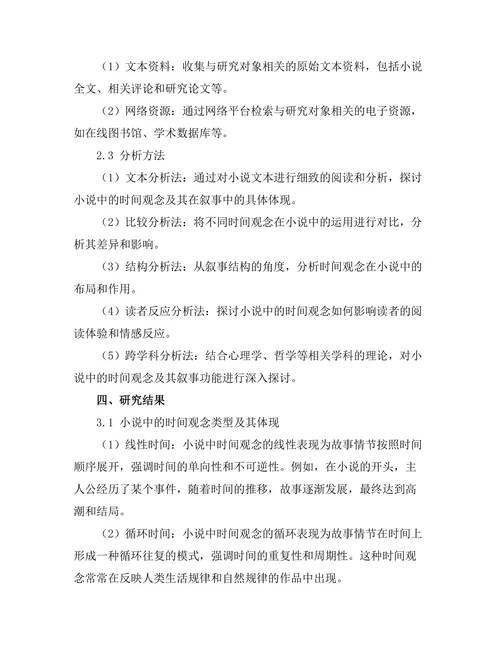 （1）文本资料：收集与研究对象相关的原始文本资料，包括小说全文、相关评论和研究论文等。

（2）网络资源：通过网络平台检索与研究对象相关的电子资源，如在线图书馆、学术数据库等。

2.3 分析方法

（1）文本分析法：通过对小说文本进行细致的阅读和分析，探讨小说中的时间观念及其在叙事中的具体体现。

（2）比较分析法：将不同时间观念在小说中的运用进行对比，分析其差异和影响。

（3）结构分析法：从叙事结构的角度，分析时间观念在小说中的布局和作用。

（4）读者反应分析法：探讨小说中的时间观念如何影响读者的阅读体验和情感反应。

（5）跨学科分析法：结合心理学、哲学等相关学科的理论，对小说中的时间观念及其叙事功能进行深入探讨。

四、研究结果

3.1 小说中的时间观念类型及其体现

（1）线性时间：小说中时间观念的线性表现为故事情节按照时间顺序展开，强调时间的单向性和不可逆性。例如，在小说的开头，主人公经历了某个事件，随着时间的推移，故事逐渐发展，最终达到高潮和结局。

（2）循环时间：小说中时间观念的循环表现为故事情节在时间上形成一种循环往复的模式，强调时间的重复性和周期性。这种时间观念常常在反映人类生活规律和自然规律的作品中出现。